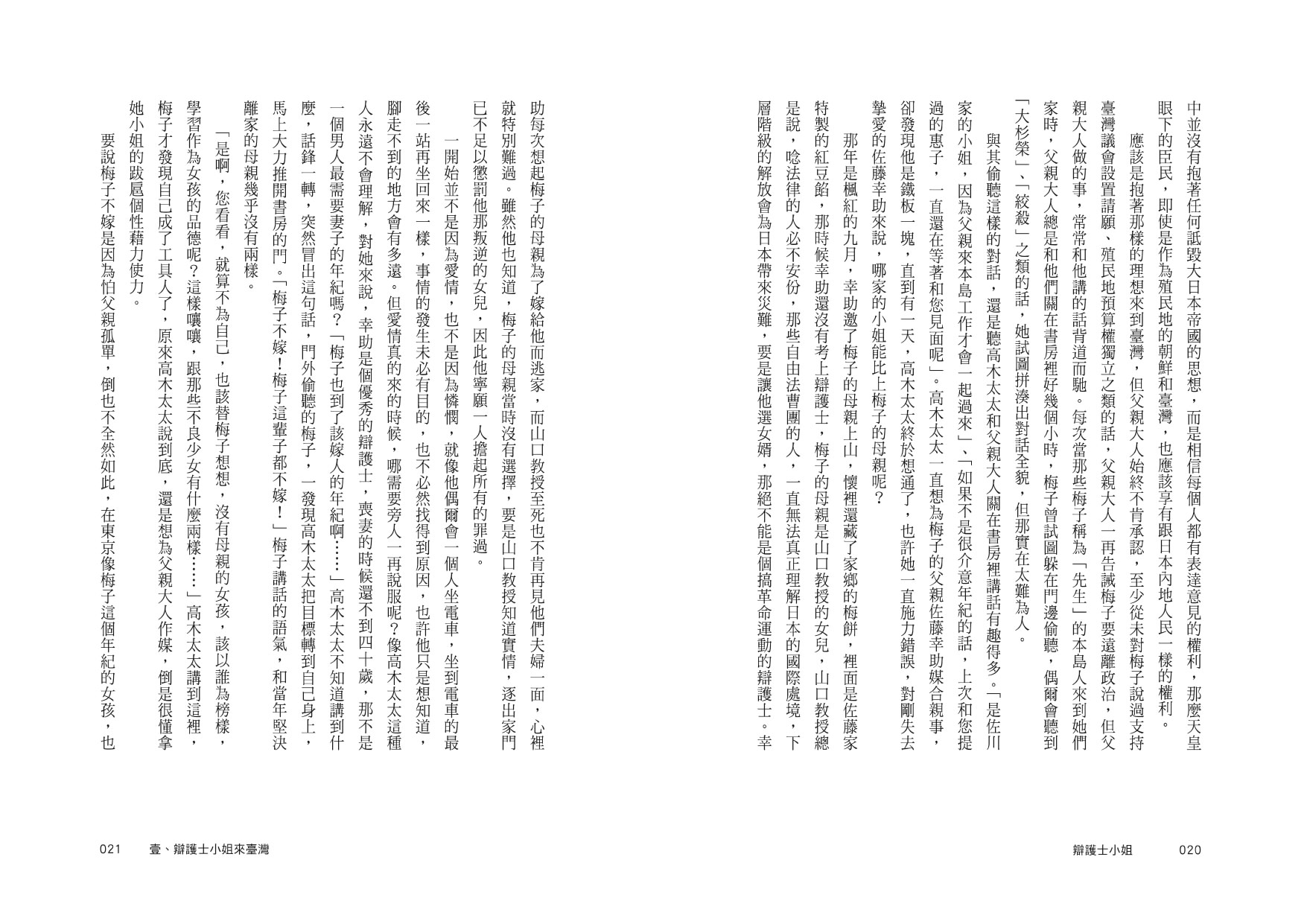 中並沒有抱著任何詆毀大日本帝國的思想，而是相信每個人都有表達意見的權利，那麼天皇眼下的臣民，即使是作為殖民地的朝鮮和臺灣，也應該享有跟日本內地人民一樣的權利。

應該是抱著那樣的理想來到臺灣，但父親大人始終不肯承認，至少從未對梅子說過支持臺灣議會設置請願、殖民地預算權獨立之類的話，父親大人一再告誡梅子要遠離政治，但父親大人做的事，常常和他講的話背道而馳。每次當那些梅子稱為「先生」的本島人來到她們家時，父親大人總是和他們關在書房裡好幾個小時，梅子曾試圖躲在門邊偷聽，偶爾會聽到「大杉榮」、「絞殺」之類的話，她試圖拼湊出對話全貌，但那實在太難為人。

與其偷聽這樣的對話，還是聽高木太太和父親大人關在書房裡講話有趣得多。「是佐川家的小姐，因為父親來本島工作才會一起過來」、「如果不是很介意年紀的話，上次和您提過的惠子，一直還在等著和您見面呢」。高木太太一直想為梅子的父親佐藤幸助媒合親事，卻發現他是鐵板一塊，直到有一天，高木太太終於想通了，也許她一直施力錯誤，對剛失去摯愛的佐藤幸助來說，哪家的小姐能比上梅子的母親呢？

那年是楓紅的九月，幸助邀了梅子的母親上山，懷裡還藏了家鄉的梅餅，裡面是佐藤家特製的紅豆餡，那時候幸助還沒有考上辯護士，梅子的母親是山口教授的女兒，山口教授總是說，唸法律的人必不安份，那些自由法曹團的人，一直無法真正理解日本的國際處境，下層階級的解放會為日本帶來災難，要是讓他選女婿，那絕不能是個搞革命運動的辯護士。幸

辯護士小姐　020

助每次想起梅子的母親為了嫁給他而逃家，而山口教授至死也不肯再見他們夫婦一面，心裡就特別難過。雖然他也知道，梅子的母親當時沒有選擇，要是山口教授知道實情，逐出家門已不足以懲罰他那叛逆的女兒，因此他寧願一人擔起所有的罪過。

一開始並不是因為愛情，也不是因為憐憫，就像他偶爾會一個人坐電車，坐到電車的最後一站再坐回來一樣，事情的發生未必有目的，也不必然找得到原因，也許他只是想知道，腳走不到的地方會有多遠。但愛情真的來的時候，哪需要旁人一再說服呢？像高木太太這種人永遠不會理解，對她來說，幸助是個優秀的辯護士，喪妻的時候還不到四十歲，那不是一個男人最需要妻子的年紀嗎？「梅子也到了該嫁人的年紀啊……」高木太太不知道講到什麼，話鋒一轉，突然冒出這句話，門外偷聽的梅子，一發現高木太太把目標轉到自己身上，馬上大力推開書房的門。「梅子不嫁！梅子這輩子都不嫁！」梅子講話的語氣，和當年堅決離家的母親幾乎沒有兩樣。

「是啊，您看看，就算不為自己，也該替梅子想想，沒有母親的女孩，該以誰為榜樣，學習作為女孩的品德呢？這樣嚷嚷，跟那些不良少女有什麼兩樣……」高木太太講到這裡，梅子才發現自己成了工具人了，原來高木太太說到底，還是想為父親大人作媒，倒是很懂拿她小姐的跋扈個性藉力使力。

要說梅子不嫁是因為怕父親孤單，倒也不全然如此，在東京像梅子這個年紀的女孩，也

021　壹、辯護士小姐來臺灣